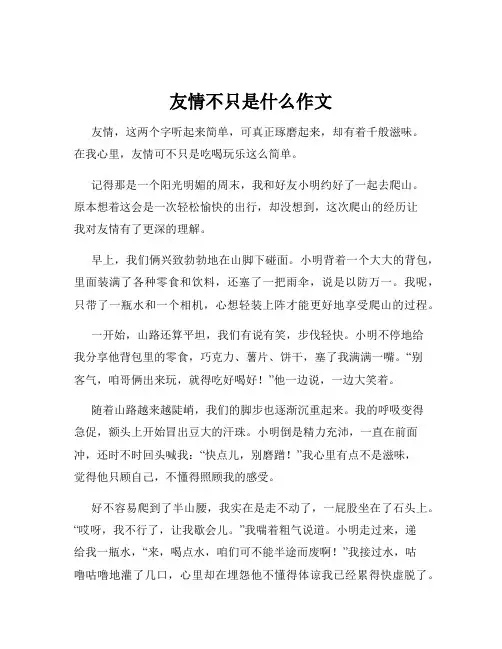 友情不只是什么作文

友情，这两个字听起来简单，可真正琢磨起来，却有着千般滋味。在我心里，友情可不只是吃喝玩乐这么简单。

记得那是一个阳光明媚的周末，我和好友小明约好了一起去爬山。原本想着这会是一次轻松愉快的出行，却没想到，这次爬山的经历让我对友情有了更深的理解。

早上，我们俩兴致勃勃地在山脚下碰面。小明背着一个大大的背包，里面装满了各种零食和饮料，还塞了一把雨伞，说是以防万一。我呢，只带了一瓶水和一个相机，心想轻装上阵才能更好地享受爬山的过程。

一开始，山路还算平坦，我们有说有笑，步伐轻快。小明不停地给我分享他背包里的零食，巧克力、薯片、饼干，塞了我满满一嘴。“别客气，咱哥俩出来玩，就得吃好喝好！”他一边说，一边大笑着。

随着山路越来越陡峭，我们的脚步也逐渐沉重起来。我的呼吸变得急促，额头上开始冒出豆大的汗珠。小明倒是精力充沛，一直在前面冲，还时不时回头喊我：“快点儿，别磨蹭！”我心里有点不是滋味，觉得他只顾自己，不懂得照顾我的感受。

好不容易爬到了半山腰，我实在是走不动了，一屁股坐在了石头上。“哎呀，我不行了，让我歇会儿。”我喘着粗气说道。小明走过来，递给我一瓶水，“来，喝点水，咱们可不能半途而废啊！”我接过水，咕噜咕噜地灌了几口，心里却在埋怨他不懂得体谅我已经累得快虚脱了。